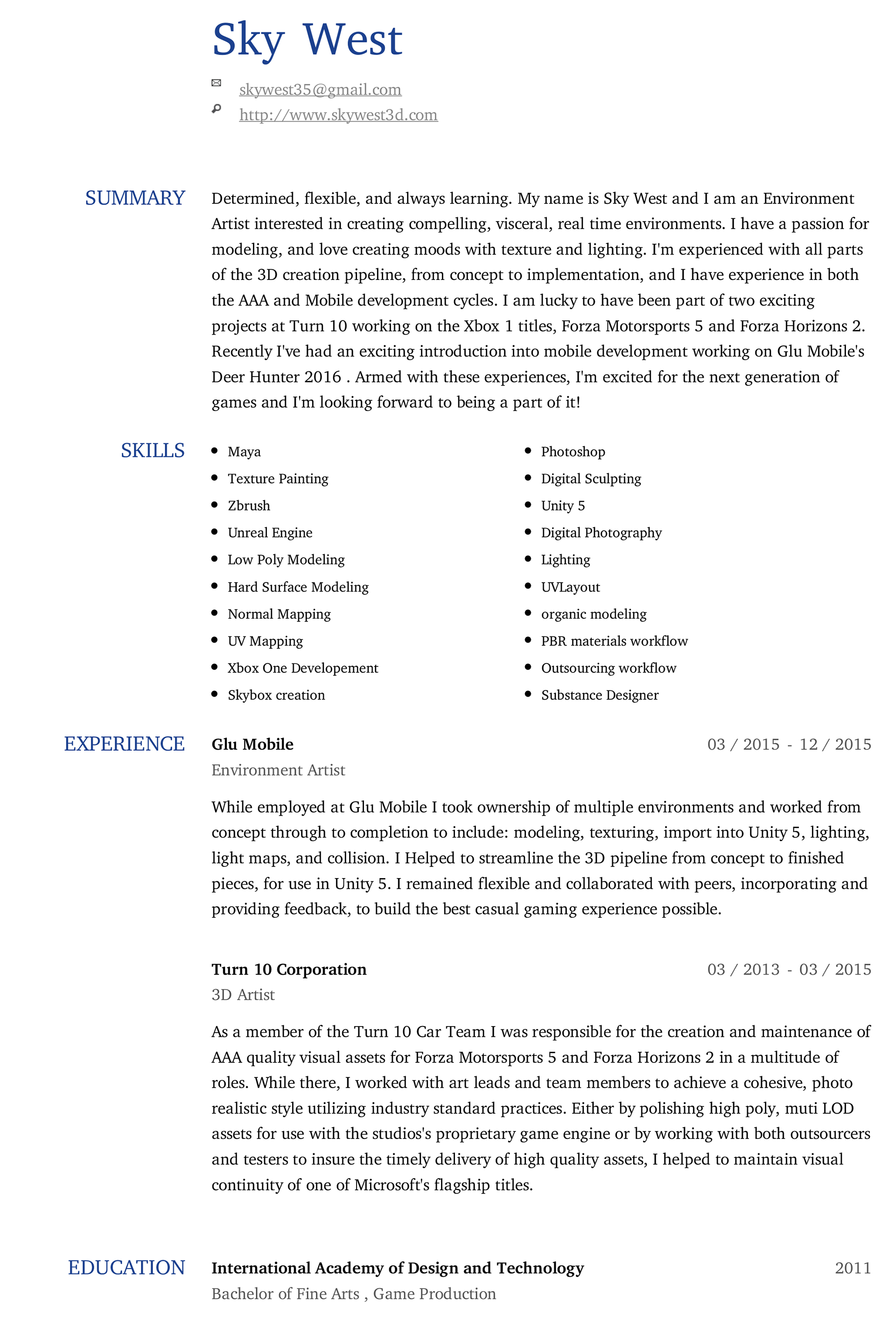 Sky West

skywest35@gmail.com
http://www.skywest3d.com

SUMMARY

Determined, flexible, and always learning. My name is Sky West and I am an Environment Artist interested in creating compelling, visceral, real time environments. I have a passion for modeling, and love creating moods with texture and lighting. I'm experienced with all parts of the 3D creation pipeline, from concept to implementation, and I have experience in both the AAA and Mobile development cycles. I am lucky to have been part of two exciting projects at Turn 10 working on the Xbox 1 titles, Forza Motorsports 5 and Forza Horizons 2. Recently I've had an exciting introduction into mobile development working on Glu Mobile's Deer Hunter 2016 . Armed with these experiences, I'm excited for the next generation of games and I'm looking forward to being a part of it!

SKILLS

- Maya
- Texture Painting
- Zbrush
- Unreal Engine
- Low Poly Modeling
- Hard Surface Modeling
- Normal Mapping
- UV Mapping
- Xbox One Developement
- Skybox creation

- Photoshop
- Digital Sculpting
- Unity 5
- Digital Photography
- Lighting
- UVLayout
- organic modeling
- PBR materials workflow
- Outsourcing workflow
- Substance Designer

EXPERIENCE

Glu Mobile
03 / 2015 - 12 / 2015
Environment Artist

While employed at Glu Mobile I took ownership of multiple environments and worked from concept through to completion to include: modeling, texturing, import into Unity 5, lighting, light maps, and collision. I Helped to streamline the 3D pipeline from concept to finished pieces, for use in Unity 5. I remained flexible and collaborated with peers, incorporating and providing feedback, to build the best casual gaming experience possible.

Turn 10 Corporation
03 / 2013 - 03 / 2015
3D Artist

As a member of the Turn 10 Car Team I was responsible for the creation and maintenance of AAA quality visual assets for Forza Motorsports 5 and Forza Horizons 2 in a multitude of roles. While there, I worked with art leads and team members to achieve a cohesive, photo realistic style utilizing industry standard practices. Either by polishing high poly, muti LOD assets for use with the studios's proprietary game engine or by working with both outsourcers and testers to insure the timely delivery of high quality assets, I helped to maintain visual continuity of one of Microsoft's flagship titles.

EDUCATION

International Academy of Design and Technology
2011
Bachelor of Fine Arts , Game Production